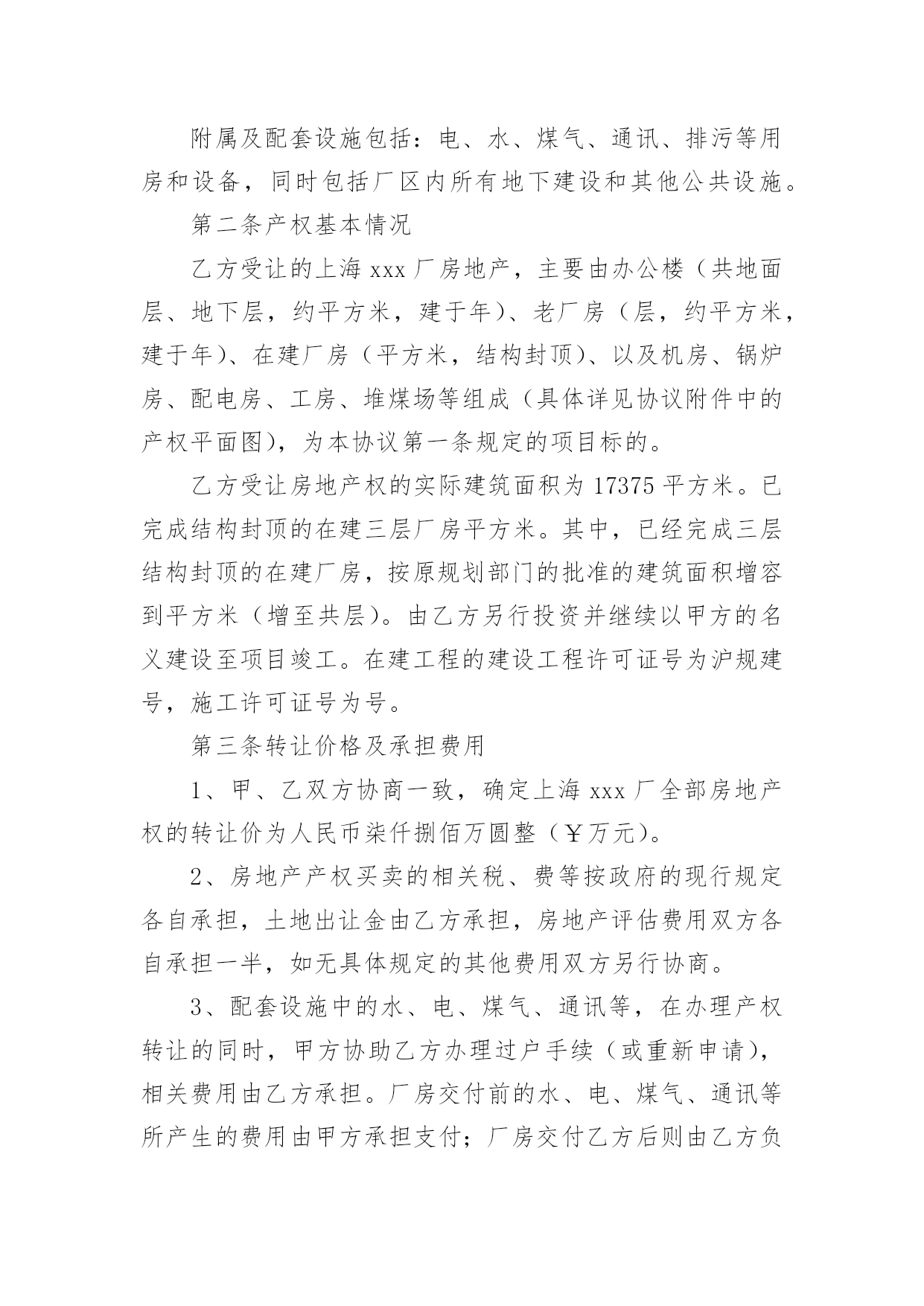 附属及配套设施包括：电、水、煤气、通讯、排污等用房和设备，同时包括厂区内所有地下建设和其他公共设施。

第二条产权基本情况

乙方受让的上海 xxx 厂房地产，主要由办公楼（共地面层、地下层，约平方米，建于年）、老厂房（层，约平方米，建于年）、在建厂房（平方米，结构封顶）、以及机房、锅炉房、配电房、工房、堆煤场等组成（具体详见协议附件中的产权平面图），为本协议第一条规定的项目标的。

乙方受让房地产权的实际建筑面积为 17375 平方米。已完成结构封顶的在建三层厂房平方米。其中，已经完成三层结构封顶的在建厂房，按原规划部门的批准的建筑面积增容到平方米（增至共层）。由乙方另行投资并继续以甲方的名义建设至项目竣工。在建工程的建设工程许可证号为沪规建号，施工许可证号为号。

第三条转让价格及承担费用

1、甲、乙双方协商一致，确定上海 xxx 厂全部房地产权的转让价为人民币柒仟捌佰万圆整（￥万元）。

2、房地产产权买卖的相关税、费等按政府的现行规定各自承担，土地出让金由乙方承担，房地产评估费用双方各自承担一半，如无具体规定的其他费用双方另行协商。

3、配套设施中的水、电、煤气、通讯等，在办理产权转让的同时，甲方协助乙方办理过户手续（或重新申请），相关费用由乙方承担。厂房交付前的水、电、煤气、通讯等所产生的费用由甲方承担支付；厂房交付乙方后则由乙方负